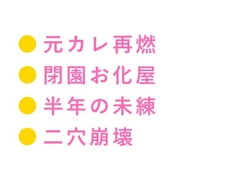 ● 元カレ再燃
● 閉園お化屋
● 半年の未練
● 二穴崩壊